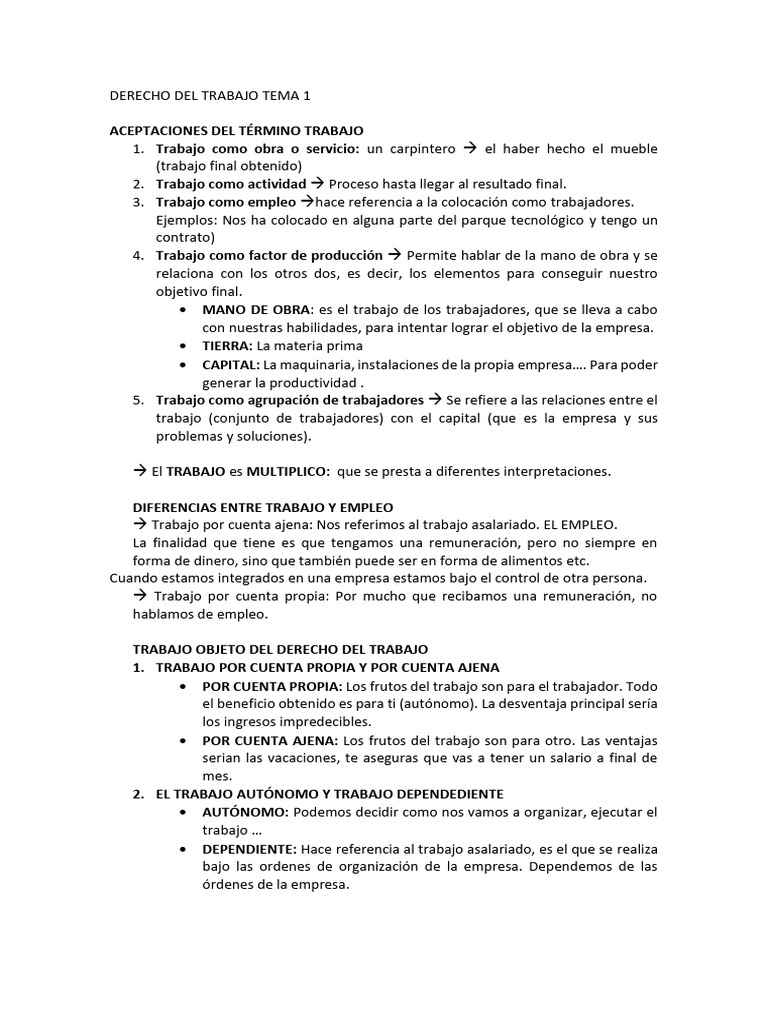 DERECHO DEL TRABAJO TEMA 1

ACEPTACIONES DEL TÉRMINO TRABAJO
1. Trabajo como obra o servicio: un carpintero → el haber hecho el mueble (trabajo final obtenido)
2. Trabajo como actividad → Proceso hasta llegar al resultado final.
3. Trabajo como empleo →hace referencia a la colocación como trabajadores. Ejemplos: Nos ha colocado en alguna parte del parque tecnológico y tengo un contrato)
4. Trabajo como factor de producción → Permite hablar de la mano de obra y se relaciona con los otros dos, es decir, los elementos para conseguir nuestro objetivo final.
   • MANO DE OBRA: es el trabajo de los trabajadores, que se lleva a cabo con nuestras habilidades, para intentar lograr el objetivo de la empresa.
   • TIERRA: La materia prima
   • CAPITAL: La maquinaria, instalaciones de la propia empresa…. Para poder generar la productividad .
5. Trabajo como agrupación de trabajadores → Se refiere a las relaciones entre el trabajo (conjunto de trabajadores) con el capital (que es la empresa y sus problemas y soluciones).

→ El TRABAJO es MULTIPLICO: que se presta a diferentes interpretaciones.

DIFERENCIAS ENTRE TRABAJO Y EMPLEO
→ Trabajo por cuenta ajena: Nos referimos al trabajo asalariado. EL EMPLEO.
La finalidad que tiene es que tengamos una remuneración, pero no siempre en forma de dinero, sino que también puede ser en forma de alimentos etc.
Cuando estamos integrados en una empresa estamos bajo el control de otra persona.
→ Trabajo por cuenta propia: Por mucho que recibamos una remuneración, no hablamos de empleo.

TRABAJO OBJETO DEL DERECHO DEL TRABAJO
1. TRABAJO POR CUENTA PROPIA Y POR CUENTA AJENA
   • POR CUENTA PROPIA: Los frutos del trabajo son para el trabajador. Todo el beneficio obtenido es para ti (autónomo). La desventaja principal sería los ingresos impredecibles.
   • POR CUENTA AJENA: Los frutos del trabajo son para otro. Las ventajas serian las vacaciones, te aseguras que vas a tener un salario a final de mes.
2. EL TRABAJO AUTÓNOMO Y TRABAJO DEPENDEDIENTE
   • AUTÓNOMO: Podemos decidir como nos vamos a organizar, ejecutar el trabajo …
   • DEPENDIENTE: Hace referencia al trabajo asalariado, es el que se realiza bajo las ordenes de organización de la empresa. Dependemos de las órdenes de la empresa.